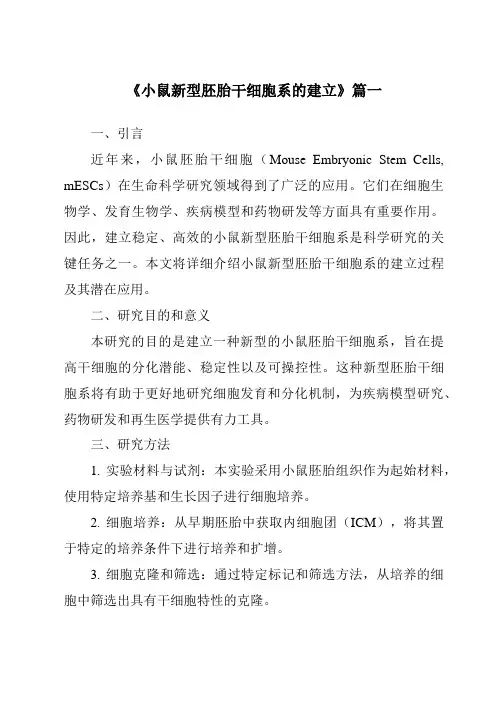 《小鼠新型胚胎干细胞系的建立》篇一

一、引言

近年来，小鼠胚胎干细胞（Mouse Embryonic Stem Cells, mESCs）在生命科学研究领域得到了广泛的应用。它们在细胞生物学、发育生物学、疾病模型和药物研发等方面具有重要作用。因此，建立稳定、高效的小鼠新型胚胎干细胞系是科学研究的关键任务之一。本文将详细介绍小鼠新型胚胎干细胞系的建立过程及其潜在应用。

二、研究目的和意义

本研究的目的是建立一种新型的小鼠胚胎干细胞系，旨在提高干细胞的分化潜能、稳定性以及可操控性。这种新型胚胎干细胞系将有助于更好地研究细胞发育和分化机制，为疾病模型研究、药物研发和再生医学提供有力工具。

三、研究方法

1. 实验材料与试剂：本实验采用小鼠胚胎组织作为起始材料，使用特定培养基和生长因子进行细胞培养。

2. 细胞培养：从早期胚胎中获取内细胞团（ICM），将其置于特定的培养条件下进行培养和扩增。

3. 细胞克隆和筛选：通过特定标记和筛选方法，从培养的细胞中筛选出具有干细胞特性的克隆。